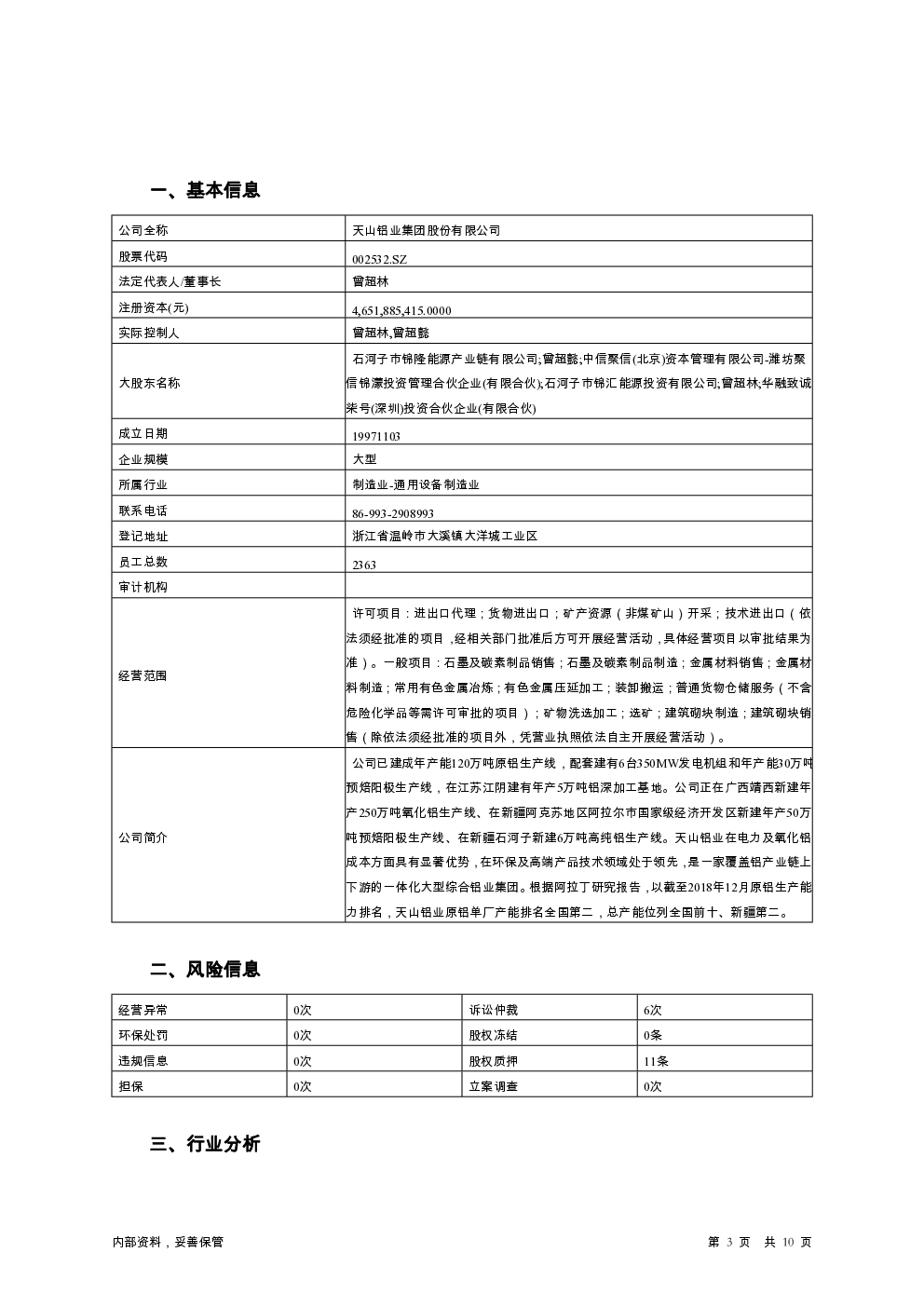 一、基本信息

| 公司全称 | 天山铝业集团股份有限公司 |
|---|---|
| 股票代码 | 002532.SZ |
| 法定代表人/董事长 | 曾超林 |
| 注册资本(元) | 4,651,885,415.0000 |
| 实际控制人 | 曾超林,曾超懿 |
| 大股东名称 | 石河子市锦隆能源产业链有限公司;曾超懿;中信聚信(北京)资本管理有限公司-潍坊聚信锦濛投资管理合伙企业(有限合伙);石河子市锦汇能源投资有限公司;曾超林;华融致诚柒号(深圳)投资合伙企业(有限合伙) |
| 成立日期 | 19971103 |
| 企业规模 | 大型 |
| 所属行业 | 制造业-通用设备制造业 |
| 联系电话 | 86-993-2908993 |
| 登记地址 | 浙江省温岭市大溪镇大洋城工业区 |
| 员工总数 | 2363 |
| 审计机构 | |
| 经营范围 | 许可项目：进出口代理；货物进出口；矿产资源（非煤矿山）开采；技术进出口（依法须经批准的项目，经相关部门批准后方可开展经营活动，具体经营项目以审批结果为准）。一般项目：石墨及碳素制品销售；石墨及碳素制品制造；金属材料销售；金属材料制造；常用有色金属冶炼；有色金属压延加工；装卸搬运；普通货物仓储服务（不含危险化学品等需许可审批的项目）；矿物洗选加工；选矿；建筑砌块制造；建筑砌块销售（除依法须经批准的项目外，凭营业执照依法自主开展经营活动）。 |
| 公司简介 | 公司已建成年产能120万吨原铝生产线，配套建有6台350MW发电机组和年产能30万吨预焙阳极生产线，在江苏江阴建有年产5万吨铝深加工基地。公司正在广西靖西新建年产250万吨氧化铝生产线、在新疆阿克苏地区阿拉尔市国家级经济开发区新建年产50万吨预焙阳极生产线、在新疆石河子新建6万吨高纯铝生产线。天山铝业在电力及氧化铝成本方面具有显著优势，在环保及高端产品技术领域处于领先，是一家覆盖铝产业链上下游的一体化大型综合铝业集团。根据阿拉丁研究报告，以截至2018年12月原铝生产能力排名，天山铝业原铝单厂产能排名全国第二，总产能位列全国前十、新疆第二。 |

二、风险信息

| 经营异常 | 0次 | 诉讼仲裁 | 6次 |
|---|---|---|---|
| 环保处罚 | 0次 | 股权冻结 | 0条 |
| 违规信息 | 0次 | 股权质押 | 11条 |
| 担保 | 0次 | 立案调查 | 0次 |

三、行业分析

内部资料，妥善保管

第 3 页 共 10 页